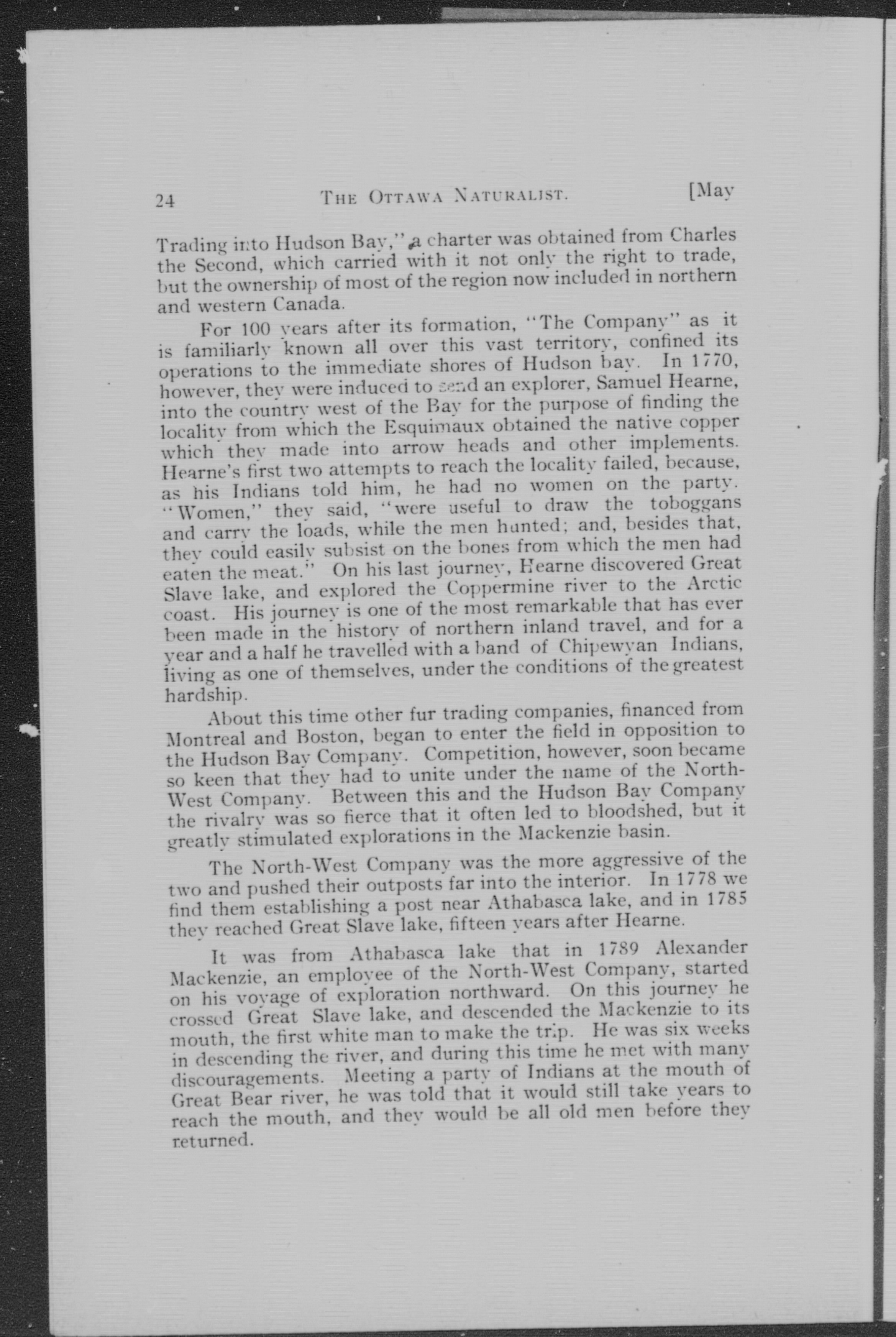 24 THE OTTAWA NATURALIST. [May

Trading into Hudson Bay," a charter was obtained from Charles the Second, which carried with it not only the right to trade, but the ownership of most of the region now included in northern and western Canada.

For 100 years after its formation, "The Company" as it is familiarly known all over this vast territory, confined its operations to the immediate shores of Hudson bay. In 1770, however, they were induced to send an explorer, Samuel Hearne, into the country west of the Bay for the purpose of finding the locality from which the Esquimaux obtained the native copper which they made into arrow heads and other implements. Hearne's first two attempts to reach the locality failed, because, as his Indians told him, he had no women on the party. "Women," they said, "were useful to draw the toboggans and carry the loads, while the men hunted; and, besides that, they could easily subsist on the bones from which the men had eaten the meat." On his last journey, Hearne discovered Great Slave lake, and explored the Coppermine river to the Arctic coast. His journey is one of the most remarkable that has ever been made in the history of northern inland travel, and for a year and a half he travelled with a band of Chipewyan Indians, living as one of themselves, under the conditions of the greatest hardship.

About this time other fur trading companies, financed from Montreal and Boston, began to enter the field in opposition to the Hudson Bay Company. Competition, however, soon became so keen that they had to unite under the name of the North-West Company. Between this and the Hudson Bay Company the rivalry was so fierce that it often led to bloodshed, but it greatly stimulated explorations in the Mackenzie basin.

The North-West Company was the more aggressive of the two and pushed their outposts far into the interior. In 1778 we find them establishing a post near Athabasca lake, and in 1785 they reached Great Slave lake, fifteen years after Hearne.

It was from Athabasca lake that in 1789 Alexander Mackenzie, an employee of the North-West Company, started on his voyage of exploration northward. On this journey he crossed Great Slave lake, and descended the Mackenzie to its mouth, the first white man to make the trip. He was six weeks in descending the river, and during this time he met with many discouragements. Meeting a party of Indians at the mouth of Great Bear river, he was told that it would still take years to reach the mouth, and they would be all old men before they returned.